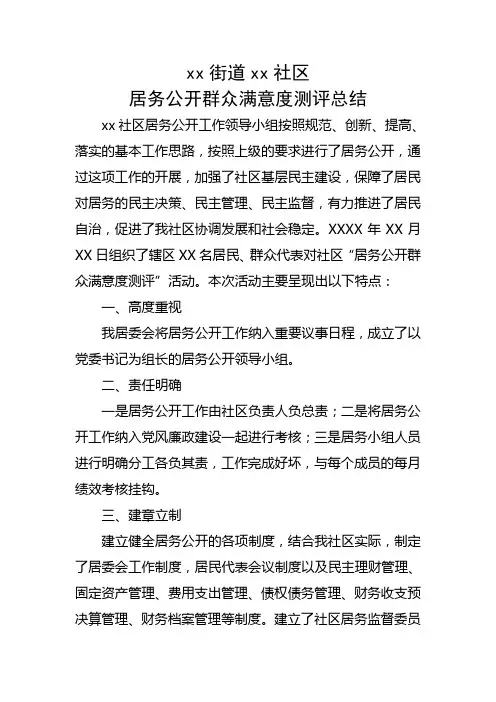 xx 街道 xx 社区
居务公开群众满意度测评总结

xx 社区居务公开工作领导小组按照规范、创新、提高、落实的基本工作思路，按照上级的要求进行了居务公开，通过这项工作的开展，加强了社区基层民主建设，保障了居民对居务的民主决策、民主管理、民主监督，有力推进了居民自治，促进了我社区协调发展和社会稳定。XXXX 年 XX 月 XX 日组织了辖区 XX 名居民、群众代表对社区“居务公开群众满意度测评”活动。本次活动主要呈现出以下特点：

一、高度重视

我居委会将居务公开工作纳入重要议事日程，成立了以党委书记为组长的居务公开领导小组。

二、责任明确

一是居务公开工作由社区负责人负总责；二是将居务公开工作纳入党风廉政建设一起进行考核；三是居务小组人员进行明确分工各负其责，工作完成好坏，与每个成员的每月绩效考核挂钩。

三、建章立制

建立健全居务公开的各项制度，结合我社区实际，制定了居委会工作制度，居民代表会议制度以及民主理财管理、固定资产管理、费用支出管理、债权债务管理、财务收支预决算管理、财务档案管理等制度。建立了社区居务监督委员